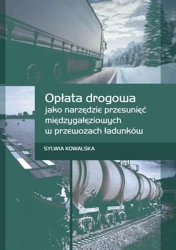 Opłata drogowa
jako narzędzie przesunięć międzygałęziowych w przewozach ładunków

SYLWIA KOWALSKA